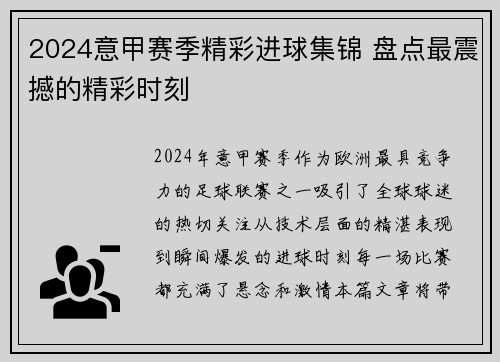 2024意甲赛季精彩进球集锦 盘点最震撼的精彩时刻

2024年意甲赛季作为欧洲最具竞争力的足球联赛之一吸引了全球球迷的热切关注从技术层面的精湛表现到瞬间爆发的进球时刻每一场比赛都充满了悬念和激情本篇文章将带